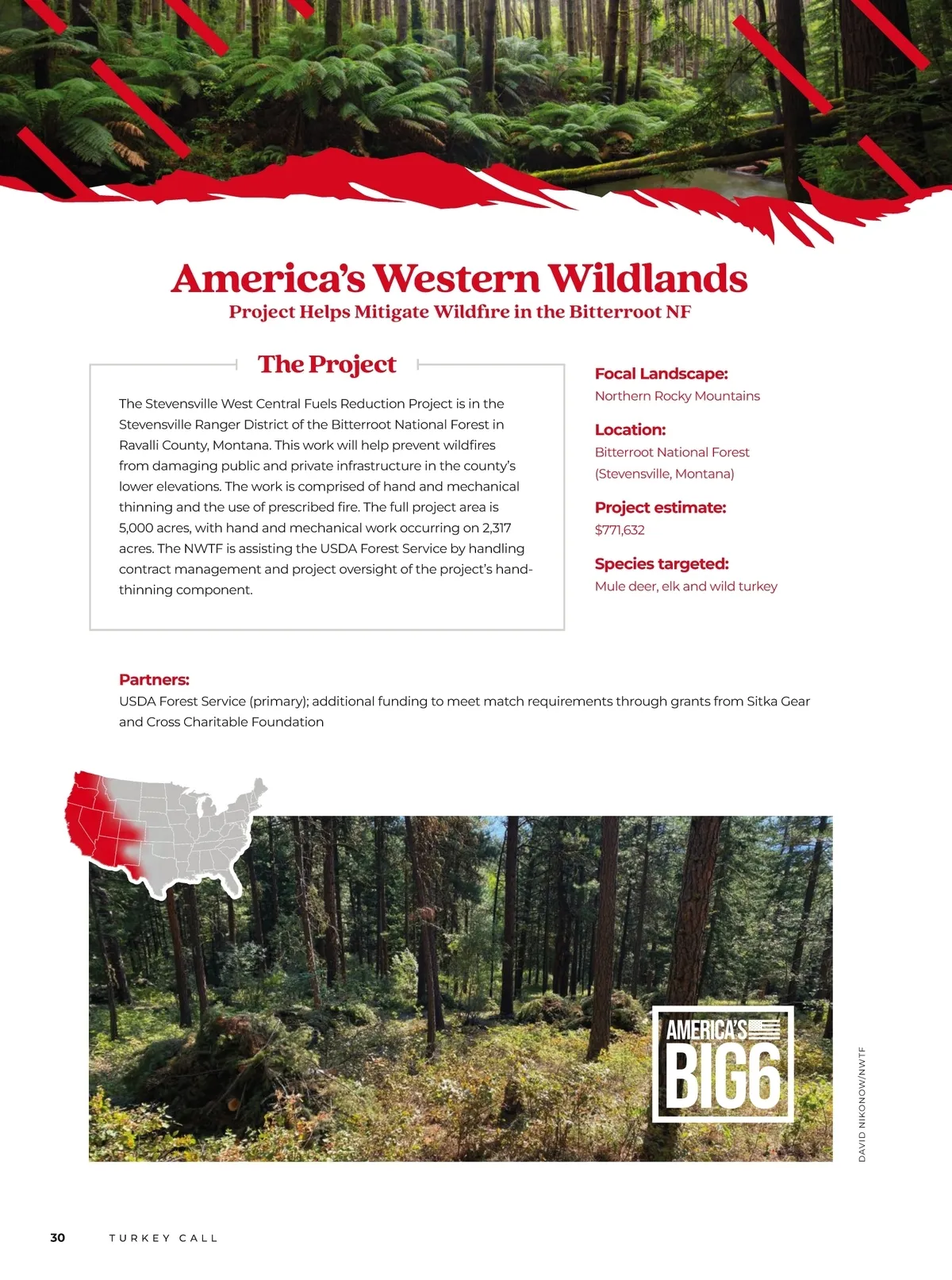 America's Western Wildlands
Project Helps Mitigate Wildfire in the Bitterroot NF

The Project

The Stevensville West Central Fuels Reduction Project is in the Stevensville Ranger District of the Bitterroot National Forest in Ravalli County, Montana. This work will help prevent wildfires from damaging public and private infrastructure in the county's lower elevations. The work is comprised of hand and mechanical thinning and the use of prescribed fire. The full project area is 5,000 acres, with hand and mechanical work occurring on 2,317 acres. The NWTF is assisting the USDA Forest Service by handling contract management and project oversight of the project's hand-thinning component.

Focal Landscape:
Northern Rocky Mountains

Location:
Bitterroot National Forest
(Stevensville, Montana)

Project estimate:
$771,632

Species targeted:
Mule deer, elk and wild turkey

Partners:
USDA Forest Service (primary); additional funding to meet match requirements through grants from Sitka Gear and Cross Charitable Foundation

AMERICA'S
BIG6

DAVID NIKONOW/NWTF

30 TURKEY CALL